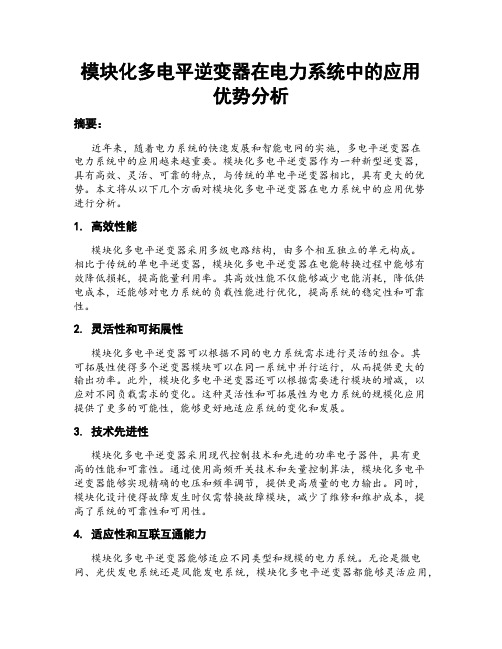 模块化多电平逆变器在电力系统中的应用优势分析

摘要：

近年来，随着电力系统的快速发展和智能电网的实施，多电平逆变器在电力系统中的应用越来越重要。模块化多电平逆变器作为一种新型逆变器，具有高效、灵活、可靠的特点，与传统的单电平逆变器相比，具有更大的优势。本文将从以下几个方面对模块化多电平逆变器在电力系统中的应用优势进行分析。

1. 高效性能

模块化多电平逆变器采用多级电路结构，由多个相互独立的单元构成。相比于传统的单电平逆变器，模块化多电平逆变器在电能转换过程中能够有效降低损耗，提高能量利用率。其高效性能不仅能够减少电能消耗，降低供电成本，还能够对电力系统的负载性能进行优化，提高系统的稳定性和可靠性。

2. 灵活性和可拓展性

模块化多电平逆变器可以根据不同的电力系统需求进行灵活的组合。其可拓展性使得多个逆变器模块可以在同一系统中并行运行，从而提供更大的输出功率。此外，模块化多电平逆变器还可以根据需要进行模块的增减，以应对不同负载需求的变化。这种灵活性和可拓展性为电力系统的规模化应用提供了更多的可能性，能够更好地适应系统的变化和发展。

3. 技术先进性

模块化多电平逆变器采用现代控制技术和先进的功率电子器件，具有更高的性能和可靠性。通过使用高频开关技术和矢量控制算法，模块化多电平逆变器能够实现精确的电压和频率调节，提供更高质量的电力输出。同时，模块化设计使得故障发生时仅需替换故障模块，减少了维修和维护成本，提高了系统的可靠性和可用性。

4. 适应性和互联互通能力

模块化多电平逆变器能够适应不同类型和规模的电力系统。无论是微电网、光伏发电系统还是风能发电系统，模块化多电平逆变器都能够灵活应用，